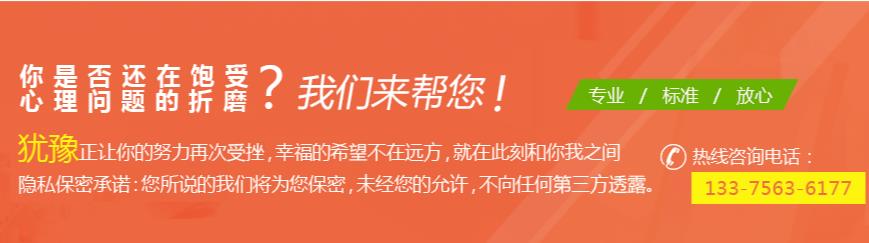 你是否还在饱受心理问题的折磨？我们来帮您！

专业 / 标准 / 放心

犹豫正让你的努力再次受挫，幸福的希望不在远方，就在此刻和你我之间

隐私保密承诺：您所说的我们将为您保密，未经您的允许，不向任何第三方透露。

热线咨询电话：

133-7563-6177